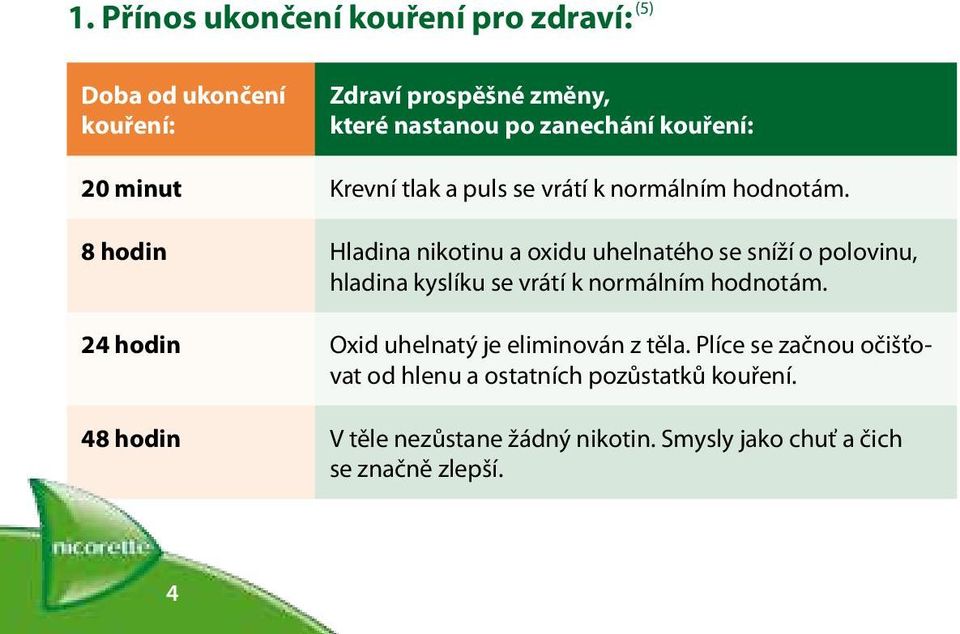 1. Přínos ukončení kouření pro zdraví: $^{(5)}$

| Doba od ukončení kouření: | Zdraví prospěšné změny, které nastanou po zanechání kouření: |
|---|---|
| 20 minut | Krevní tlak a puls se vrátí k normálním hodnotám. |
| 8 hodin | Hladina nikotinu a oxidu uhelnatého se sníží o polovinu, hladina kyslíku se vrátí k normálním hodnotám. |
| 24 hodin | Oxid uhelnatý je eliminován z těla. Plíce se začnou očišťovat od hlenu a ostatních pozůstatků kouření. |
| 48 hodin | V těle nezůstane žádný nikotin. Smysly jako chuť a čich se značně zlepší. |

nicorette

4